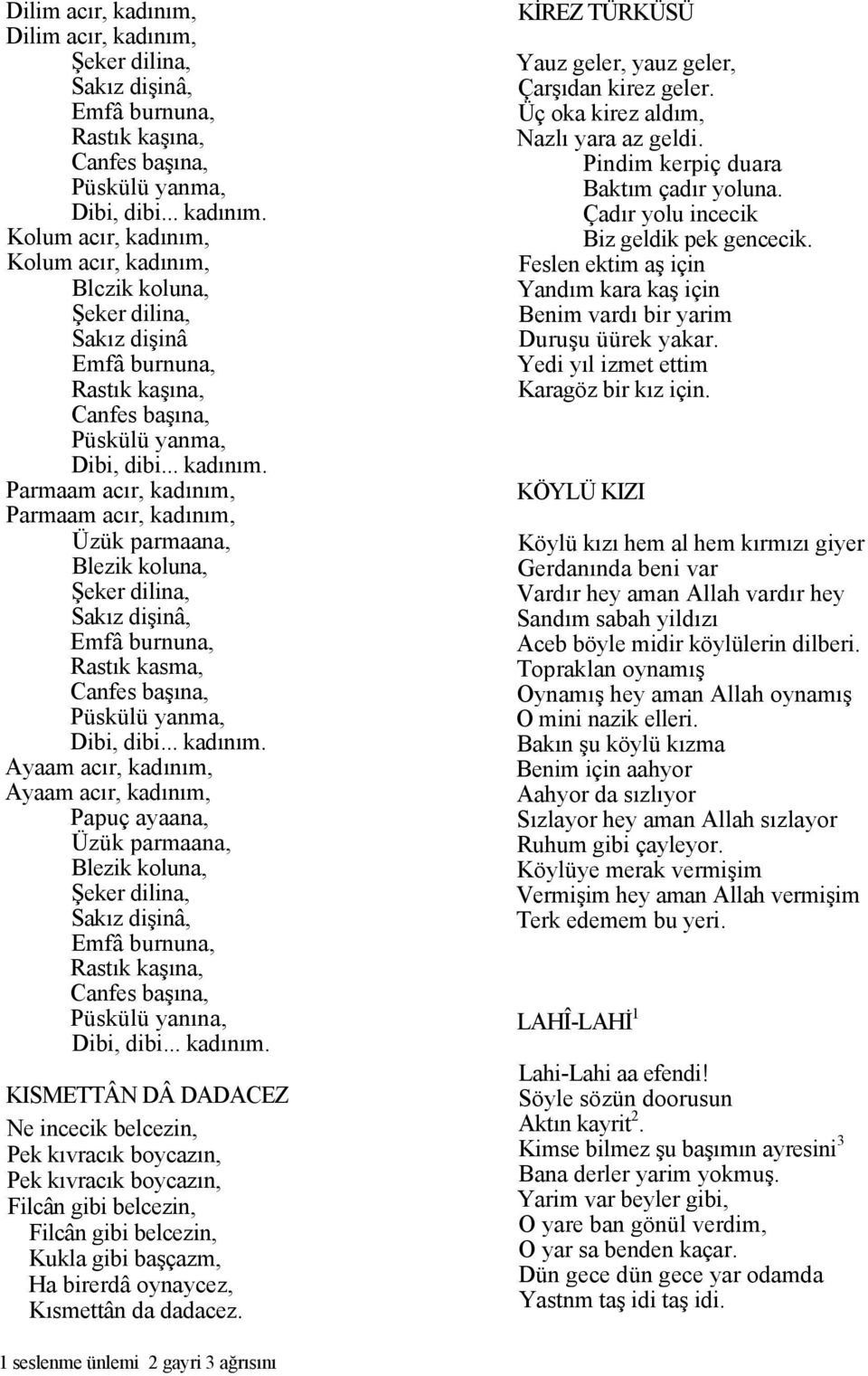 Dilim acır, kadınım,
Dilim acır, kadınım,
Şeker dilina,
Sakız dişinâ,
Emfâ burnuna,
Rastık kaşına,
Canfes başına,
Püskülü yanma,
Dibi, dibi... kadınım.
Kolum acır, kadınım,
Kolum acır, kadınım,
Blczik koluna,
Şeker dilina,
Sakız dişinâ
Emfâ burnuna,
Rastık kaşına,
Canfes başına,
Püskülü yanma,
Dibi, dibi... kadınım.
Parmaam acır, kadınım,
Parmaam acır, kadınım,
Üzük parmaana,
Blezik koluna,
Şeker dilina,
Sakız dişinâ,
Emfâ burnuna,
Rastık kasma,
Canfes başına,
Püskülü yanma,
Dibi, dibi... kadınım.
Ayaam acır, kadınım,
Ayaam acır, kadınım,
Papuç ayaana,
Üzük parmaana,
Blezik koluna,
Şeker dilina,
Sakız dişinâ,
Emfâ burnuna,
Rastık kaşına,
Canfes başına,
Püskülü yanına,
Dibi, dibi... kadınım.

KISMETTÂN DÂ DADACEZ

Ne incecik belcezin,
Pek kıvracık boycazın,
Pek kıvracık boycazın,
Filcân gibi belcezin,
Filcân gibi belcezin,
Kukla gibi başçazm,
Ha birerdâ oynaycez,
Kısmettân da dadacez.

KİREZ TÜRKÜSÜ

Yauz geler, yauz geler,
Çarşıdan kirez geler.
Üç oka kirez aldım,
Nazlı yara az geldi.
Pindim kerpiç duara
Baktım çadır yoluna.
Çadır yolu incecik
Biz geldik pek gencecik.
Feslen ektim aş için
Yandım kara kaş için
Benim vardı bir yarim
Duruşu üürek yakar.
Yedi yıl izmet ettim
Karagöz bir kız için.

KÖYLÜ KIZI

Köylü kızı hem al hem kırmızı giyer
Gerdanında beni var
Vardır hey aman Allah vardır hey
Sandım sabah yildızı
Aceb böyle midir köylülerin dilberi.
Topraklan oynamış
Oynamış hey aman Allah oynamış
O mini nazik elleri.
Bakın şu köylü kızma
Benim için aahyor
Aahyor da sızlıyor
Sızlayor hey aman Allah sızlayor
Ruhum gibi çayleyor.
Köylüye merak vermişim
Vermişim hey aman Allah vermişim
Terk edemem bu yeri.

LAHÎ-LAHİ$^1$

Lahi-Lahi aa efendi!
Söyle sözün doorusun
Aktın kayrit$^2$.
Kimse bilmez şu başımın ayresini$^3$
Bana derler yarim yokmuş.
Yarim var beyler gibi,
O yare ban gönül verdim,
O yar sa benden kaçar.
Dün gece dün gece yar odamda
Yastnm taş idi taş idi.

1 seslenme ünlemi 2 gayri 3 ağrısını